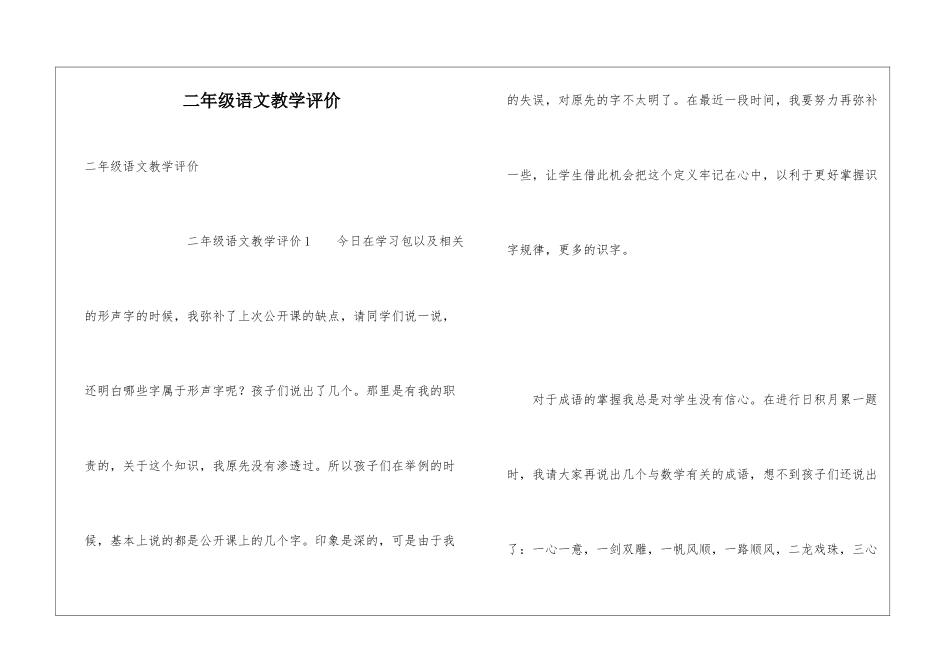 二年级语文教学评价

二年级语文教学评价

二年级语文教学评价1　　今日在学习包以及相关的形声字的时候，我弥补了上次公开课的缺点，请同学们说一说，还明白哪些字属于形声字呢？孩子们说出了几个。那里是有我的职责的，关于这个知识，我原先没有渗透过。所以孩子们在举例的时候，基本上说的都是公开课上的几个字。印象是深的，可是由于我的失误，对原先的字不太明了。在最近一段时间，我要努力再弥补一些，让学生借此机会把这个定义牢记在心中，以利于更好掌握识字规律，更多的识字。

对于成语的掌握我总是对学生没有信心。在进行日积月累一题时，我请大家再说出几个与数学有关的成语，想不到孩子们还说出了：一心一意，一剑双雕，一帆风顺，一路顺风，二龙戏珠，三心